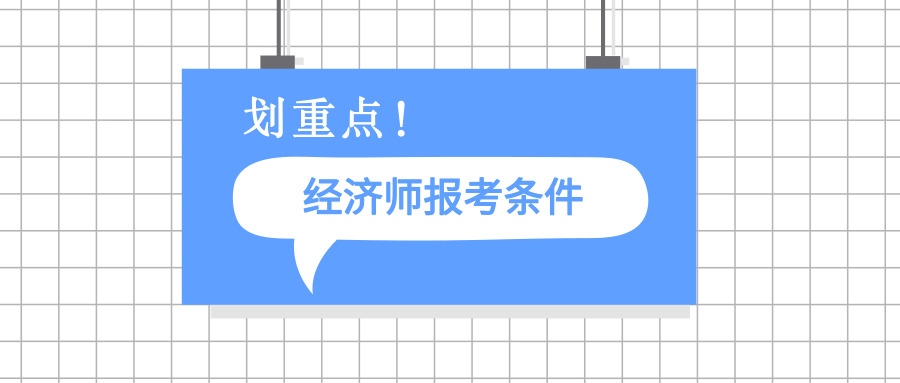 划重点！

经济师报考条件